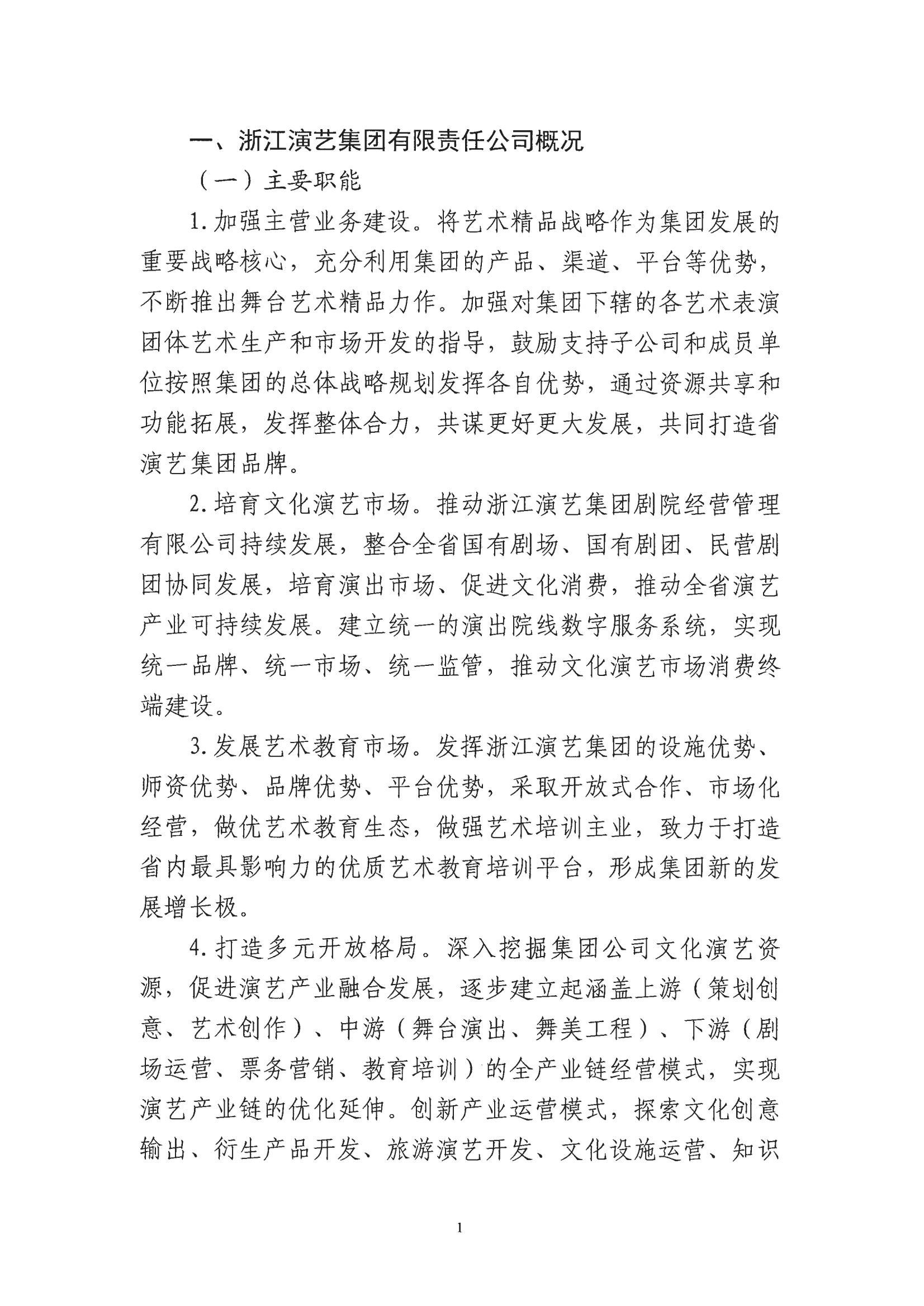 一、浙江演艺集团有限责任公司概况

（一）主要职能

1.加强主营业务建设。将艺术精品战略作为集团发展的重要战略核心，充分利用集团的产品、渠道、平台等优势，不断推出舞台艺术精品力作。加强对集团下辖的各艺术表演团体艺术生产和市场开发的指导，鼓励支持子公司和成员单位按照集团的总体战略规划发挥各自优势，通过资源共享和功能拓展，发挥整体合力，共谋更好更大发展，共同打造省演艺集团品牌。

2.培育文化演艺市场。推动浙江演艺集团剧院经营管理有限公司持续发展，整合全省国有剧场、国有剧团、民营剧团协同发展，培育演出市场、促进文化消费，推动全省演艺产业可持续发展。建立统一的演出院线数字服务系统，实现统一品牌、统一市场、统一监管，推动文化演艺市场消费终端建设。

3.发展艺术教育市场。发挥浙江演艺集团的设施优势、师资优势、品牌优势、平台优势，采取开放式合作、市场化经营，做优艺术教育生态，做强艺术培训主业，致力于打造省内最具影响力的优质艺术教育培训平台，形成集团新的发展增长极。

4.打造多元开放格局。深入挖掘集团公司文化演艺资源，促进演艺产业融合发展，逐步建立起涵盖上游（策划创意、艺术创作）、中游（舞台演出、舞美工程）、下游（剧场运营、票务营销、教育培训）的全产业链经营模式，实现演艺产业链的优化延伸。创新产业运营模式，探索文化创意输出、衍生产品开发、旅游演艺开发、文化设施运营、知识

1